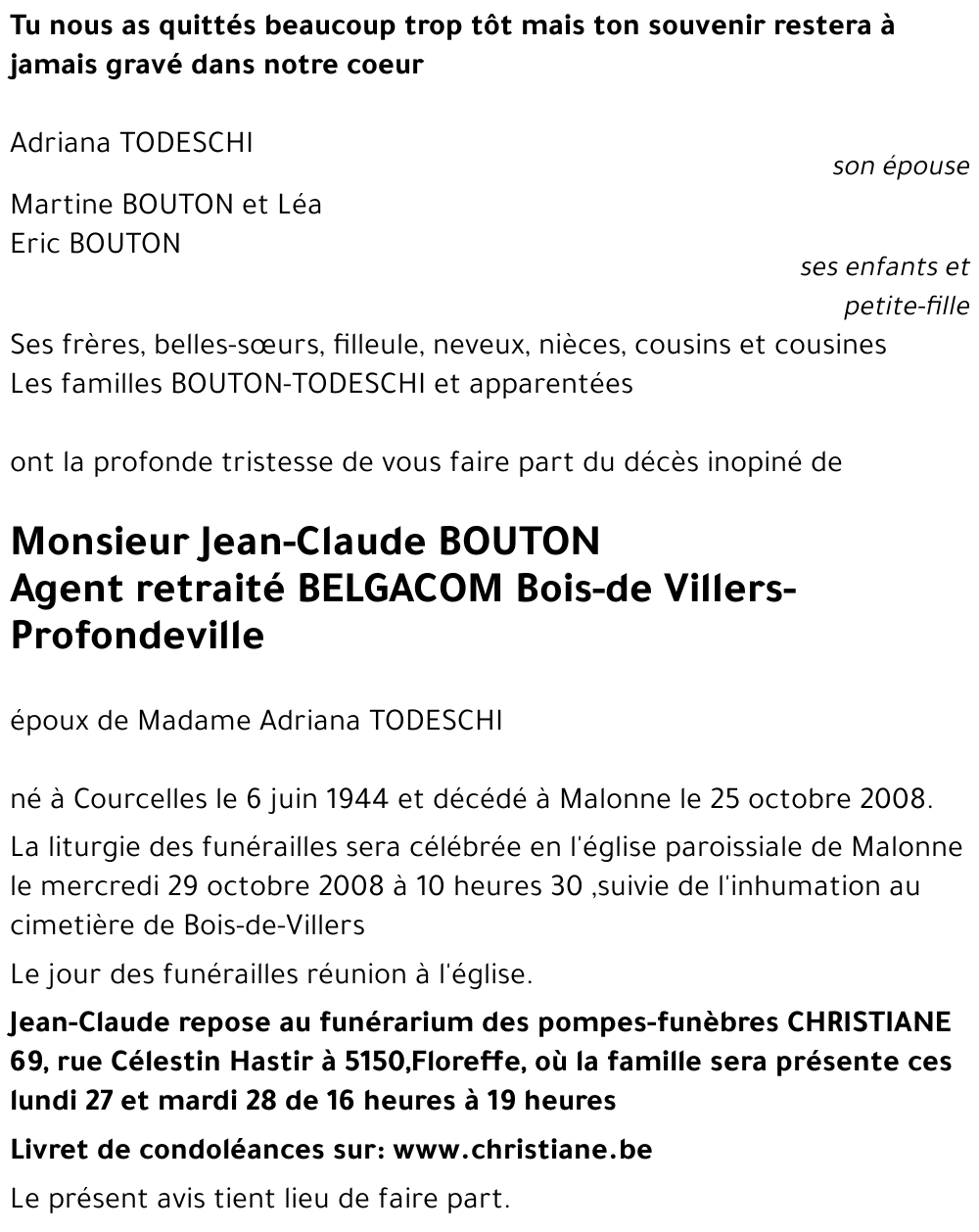 Tu nous as quittés beaucoup trop tôt mais ton souvenir restera à jamais gravé dans notre coeur

Adriana TODESCHI
son épouse

Martine BOUTON et Léa
Eric BOUTON
ses enfants et petite-fille

Ses frères, belles-sœurs, filleule, neveux, nièces, cousins et cousines
Les familles BOUTON-TODESCHI et apparentées

ont la profonde tristesse de vous faire part du décès inopiné de

Monsieur Jean-Claude BOUTON
Agent retraité BELGACOM Bois-de Villers-Profondeville

époux de Madame Adriana TODESCHI

né à Courcelles le 6 juin 1944 et décédé à Malonne le 25 octobre 2008.

La liturgie des funérailles sera célébrée en l'église paroissiale de Malonne le mercredi 29 octobre 2008 à 10 heures 30 ,suivie de l'inhumation au cimetière de Bois-de-Villers

Le jour des funérailles réunion à l'église.

Jean-Claude repose au funérarium des pompes-funèbres CHRISTIANE 69, rue Célestin Hastir à 5150,Floreffe, où la famille sera présente ces lundi 27 et mardi 28 de 16 heures à 19 heures

Livret de condoléances sur: www.christiane.be

Le présent avis tient lieu de faire part.